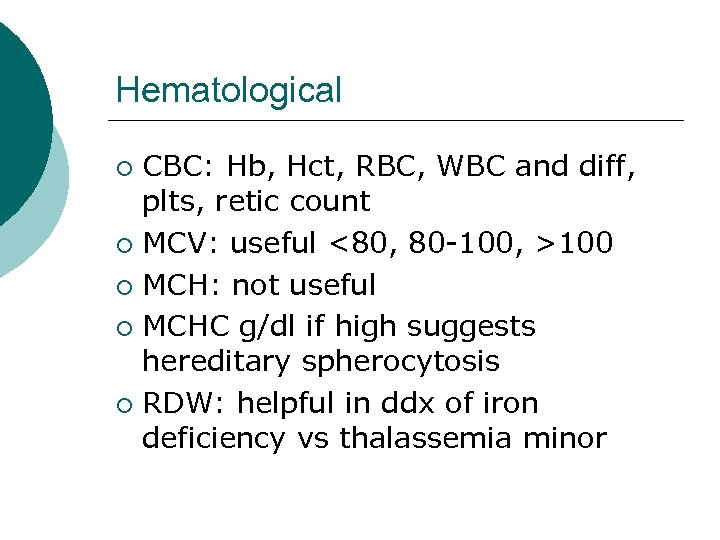 Hematological

• CBC: Hb, Hct, RBC, WBC and diff, plts, retic count
• MCV: useful <80, 80-100, >100
• MCH: not useful
• MCHC g/dl if high suggests hereditary spherocytosis
• RDW: helpful in ddx of iron deficiency vs thalassemia minor